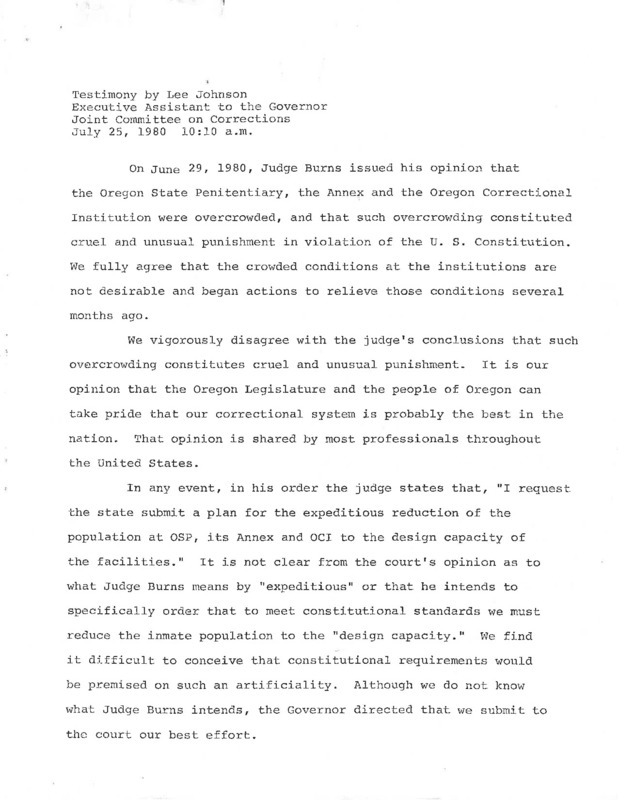 Testimony by Lee Johnson
Executive Assistant to the Governor
Joint Committee on Corrections
July 25, 1980 10:10 a.m.

On June 29, 1980, Judge Burns issued his opinion that the Oregon State Penitentiary, the Annex and the Oregon Correctional Institution were overcrowded, and that such overcrowding constituted cruel and unusual punishment in violation of the U. S. Constitution. We fully agree that the crowded conditions at the institutions are not desirable and began actions to relieve those conditions several months ago.

We vigorously disagree with the judge's conclusions that such overcrowding constitutes cruel and unusual punishment. It is our opinion that the Oregon Legislature and the people of Oregon can take pride that our correctional system is probably the best in the nation. That opinion is shared by most professionals throughout the United States.

In any event, in his order the judge states that, "I request the state submit a plan for the expeditious reduction of the population at OSP, its Annex and OCI to the design capacity of the facilities." It is not clear from the court's opinion as to what Judge Burns means by "expeditious" or that he intends to specifically order that to meet constitutional standards we must reduce the inmate population to the "design capacity." We find it difficult to conceive that constitutional requirements would be premised on such an artificiality. Although we do not know what Judge Burns intends, the Governor directed that we submit to the court our best effort.